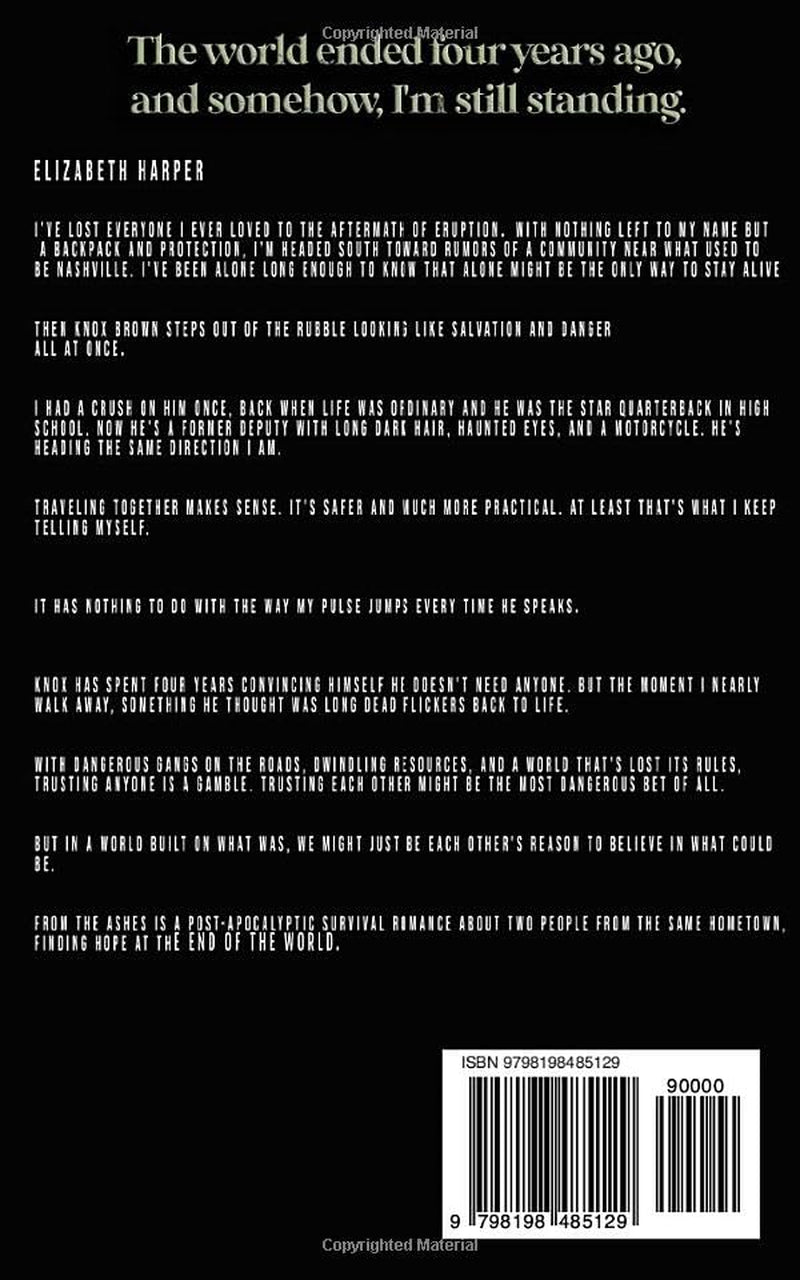 The world ended four years ago, and somehow, I'm still standing.

ELIZABETH HARPER

I'VE LOST EVERYONE I EVER LOVED TO THE AFTERMATH OF ERUPTION. WITH NOTHING LEFT TO MY NAME BUT A BACKPACK AND PROTECTION, I'M HEADED SOUTH TOWARD RUMORS OF A COMMUNITY NEAR WHAT USED TO BE NASHVILLE. I'VE BEEN ALONE LONG ENOUGH TO KNOW THAT ALONE MIGHT BE THE ONLY WAY TO STAY ALIVE

THEN KNOX BROWN STEPS OUT OF THE RUBBLE LOOKING LIKE SALVATION AND DANGER ALL AT ONCE.

I HAD A CRUSH ON HIM ONCE, BACK WHEN LIFE WAS ORDINARY AND HE WAS THE STAR QUARTERBACK IN HIGH SCHOOL. NOW HE'S A FORMER DEPUTY WITH LONG DARK HAIR, HAUNTED EYES, AND A MOTORCYCLE. HE'S HEADING THE SAME DIRECTION I AM.

TRAVELING TOGETHER MAKES SENSE. IT'S SAFER AND MUCH MORE PRACTICAL. AT LEAST THAT'S WHAT I KEEP TELLING MYSELF.

IT HAS NOTHING TO DO WITH THE WAY MY PULSE JUMPS EVERY TIME HE SPEAKS.

KNOX HAS SPENT FOUR YEARS CONVINCING HIMSELF HE DOESN'T NEED ANYONE. BUT THE MOMENT I NEARLY WALK AWAY, SOMETHING HE THOUGHT WAS LONG DEAD FLICKERS BACK TO LIFE.

WITH DANGEROUS GANGS ON THE ROADS, DWINDLING RESOURCES, AND A WORLD THAT'S LOST ITS RULES, TRUSTING ANYONE IS A GAMBLE. TRUSTING EACH OTHER MIGHT BE THE MOST DANGEROUS BET OF ALL.

BUT IN A WORLD BUILT ON WHAT WAS, WE MIGHT JUST BE EACH OTHER'S REASON TO BELIEVE IN WHAT COULD BE.

FROM THE ASHES IS A POST-APOCALYPTIC SURVIVAL ROMANCE ABOUT TWO PEOPLE FROM THE SAME HOMETOWN, FINDING HOPE AT THE END OF THE WORLD.

ISBN 9798198485129

90000

9 798198 485129

Copyrighted Material